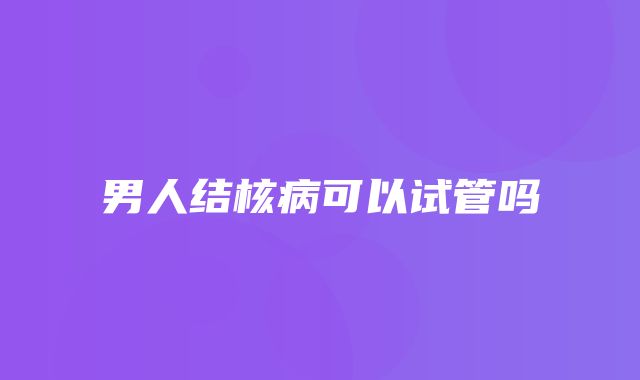 男人结核病可以试管吗